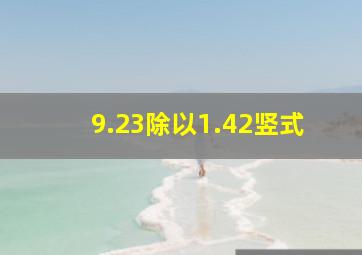 9.23除以1.42竖式